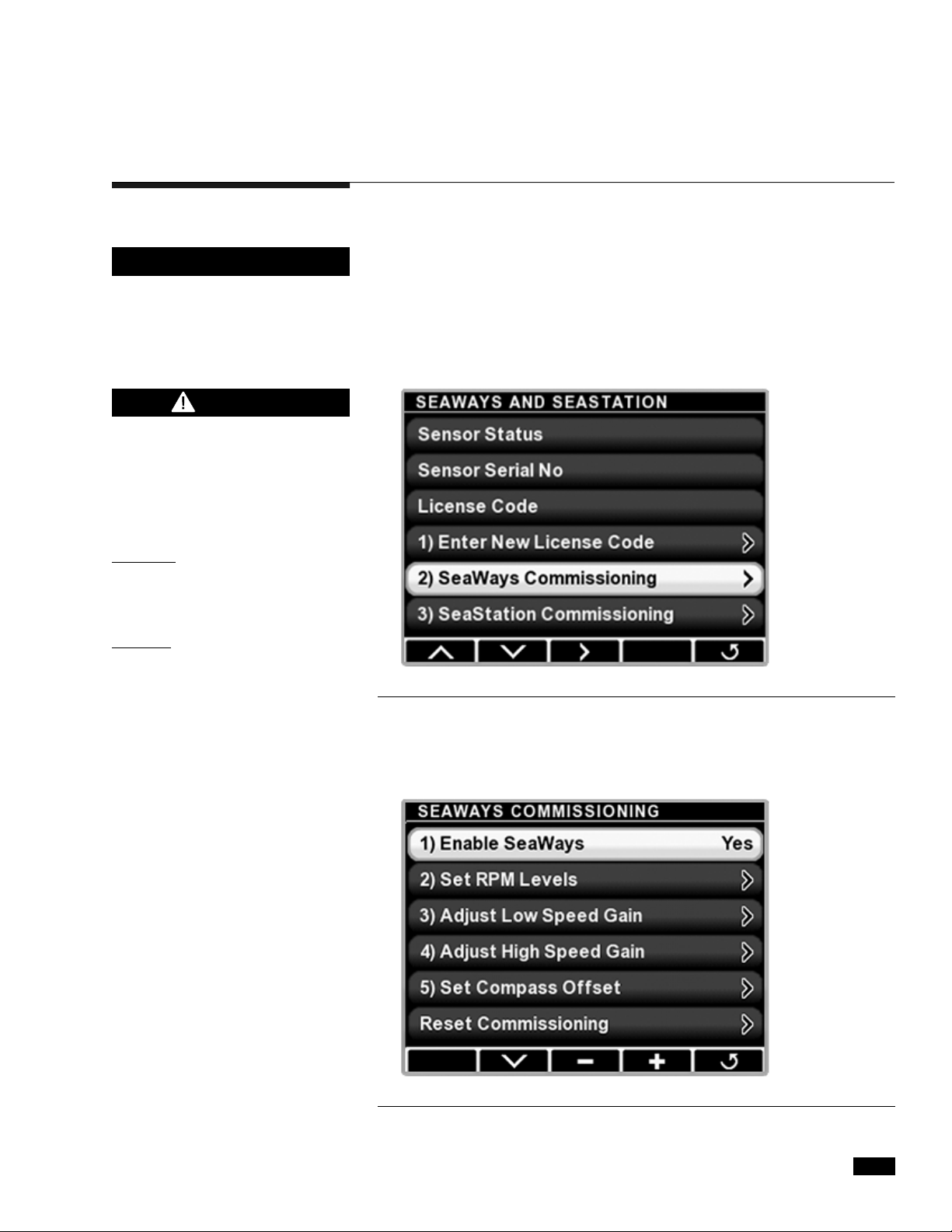 SEAWAYS AND SEASTATION

Sensor Status

Sensor Serial No

License Code

1) Enter New License Code

2) SeaWays Commissioning

3) SeaStation Commissioning

SEAWAYS COMMISSIONING

1) Enable SeaWays Yes

2) Set RPM Levels

3) Adjust Low Speed Gain

4) Adjust High Speed Gain

5) Set Compass Offset

Reset Commissioning